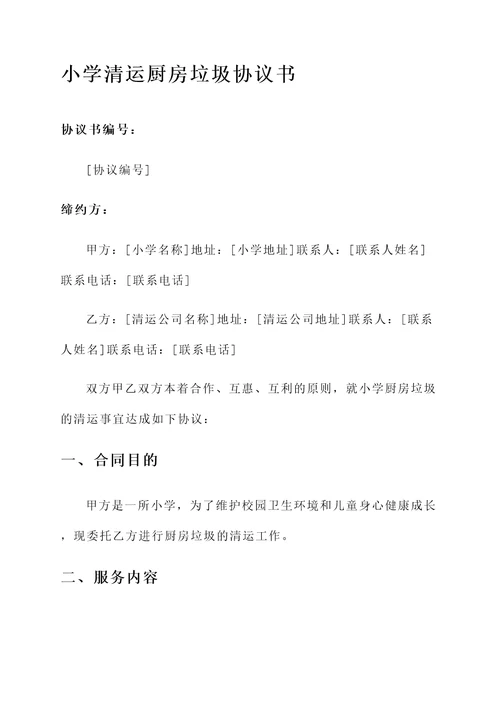 小学清运厨房垃圾协议书

协议书编号：

[协议编号]

缔约方：

甲方：[小学名称]地址：[小学地址]联系人：[联系人姓名]联系电话：[联系电话]

乙方：[清运公司名称]地址：[清运公司地址]联系人：[联系人姓名]联系电话：[联系电话]

双方甲乙双方本着合作、互惠、互利的原则，就小学厨房垃圾的清运事宜达成如下协议：

一、合同目的

甲方是一所小学，为了维护校园卫生环境和儿童身心健康成长，现委托乙方进行厨房垃圾的清运工作。

二、服务内容